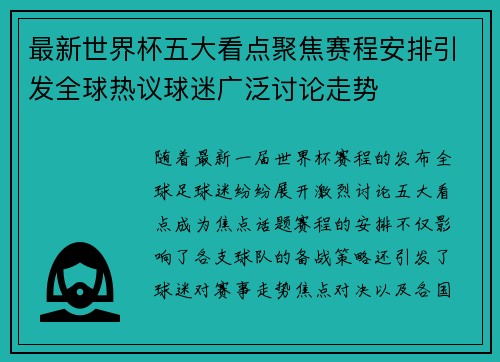 最新世界杯五大看点聚焦赛程安排引发全球热议球迷广泛讨论走势

随着最新一届世界杯赛程的发布全球足球迷纷纷展开激烈讨论五大看点成为焦点话题赛程的安排不仅影响了各支球队的备战策略还引发了球迷对赛事走势焦点对决以及各国